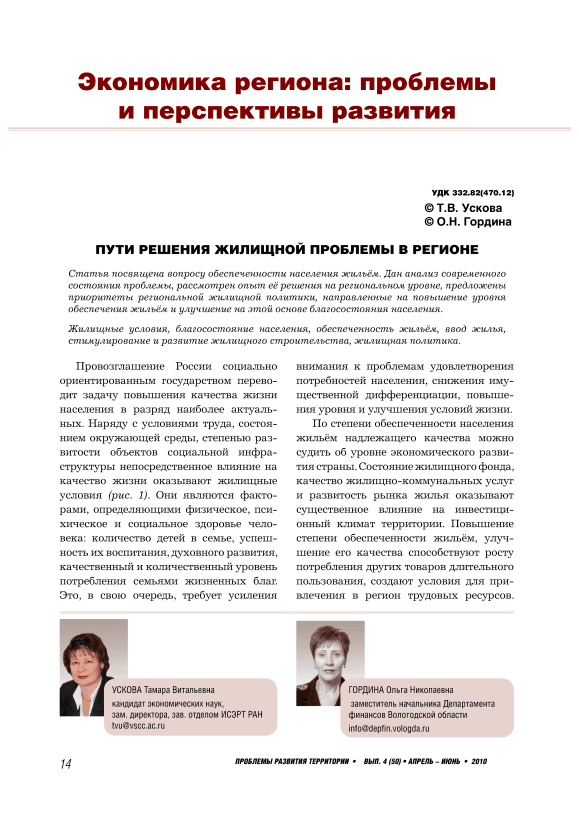 Экономика региона: проблемы и перспективы развития

УДК 332.82(470.12)
© Т.В. Ускова
© О.Н. Гордина

ПУТИ РЕШЕНИЯ ЖИЛИЩНОЙ ПРОБЛЕМЫ В РЕГИОНЕ

Статья посвящена вопросу обеспеченности населения жильём. Дан анализ современного состояния проблемы, рассмотрен опыт её решения на региональном уровне, предложены приоритеты региональной жилищной политики, направленные на повышение уровня обеспечения жильём и улучшение на этой основе благосостояния населения.

Жилищные условия, благосостояние населения, обеспеченность жильём, ввод жилья, стимулирование и развитие жилищного строительства, жилищная политика.

Провозглашение России социально ориентированным государством переводит задачу повышения качества жизни населения в разряд наиболее актуальных. Наряду с условиями труда, состоянием окружающей среды, степенью развитости объектов социальной инфраструктуры непосредственное влияние на качество жизни оказывают жилищные условия (рис. 1). Они являются факторами, определяющими физическое, психическое и социальное здоровье человека: количество детей в семье, успешность их воспитания, духовного развития, качественный и количественный уровень потребления семьями жизненных благ. Это, в свою очередь, требует усиления внимания к проблемам удовлетворения потребностей населения, снижения имущественной дифференциации, повышения уровня и улучшения условий жизни.

По степени обеспеченности населения жильём надлежащего качества можно судить об уровне экономического развития страны. Состояние жилищного фонда, качество жилищно-коммунальных услуг и развитость рынка жилья оказывают существенное влияние на инвестиционный климат территории. Повышение степени обеспеченности жильём, улучшение его качества способствуют росту потребления других товаров длительного пользования, создают условия для привлечения в регион трудовых ресурсов.

УСКОВА Тамара Витальевна
кандидат экономических наук, зам. директора, зав. отделом ИСЭРТ РАН
tvu@vscc.ac.ru

ГОРДИНА Ольга Николаевна
заместитель начальника Департамента финансов Вологодской области
info@depfin.vologda.ru

14

ПРОБЛЕМЫ РАЗВИТИЯ ТЕРРИТОРИИ • ВЫП. 4 (50) • АПРЕЛЬ – ИЮНЬ • 2010